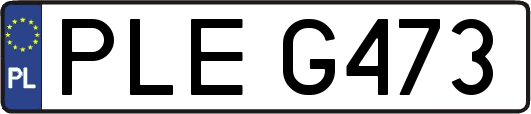 PL

PLE G473